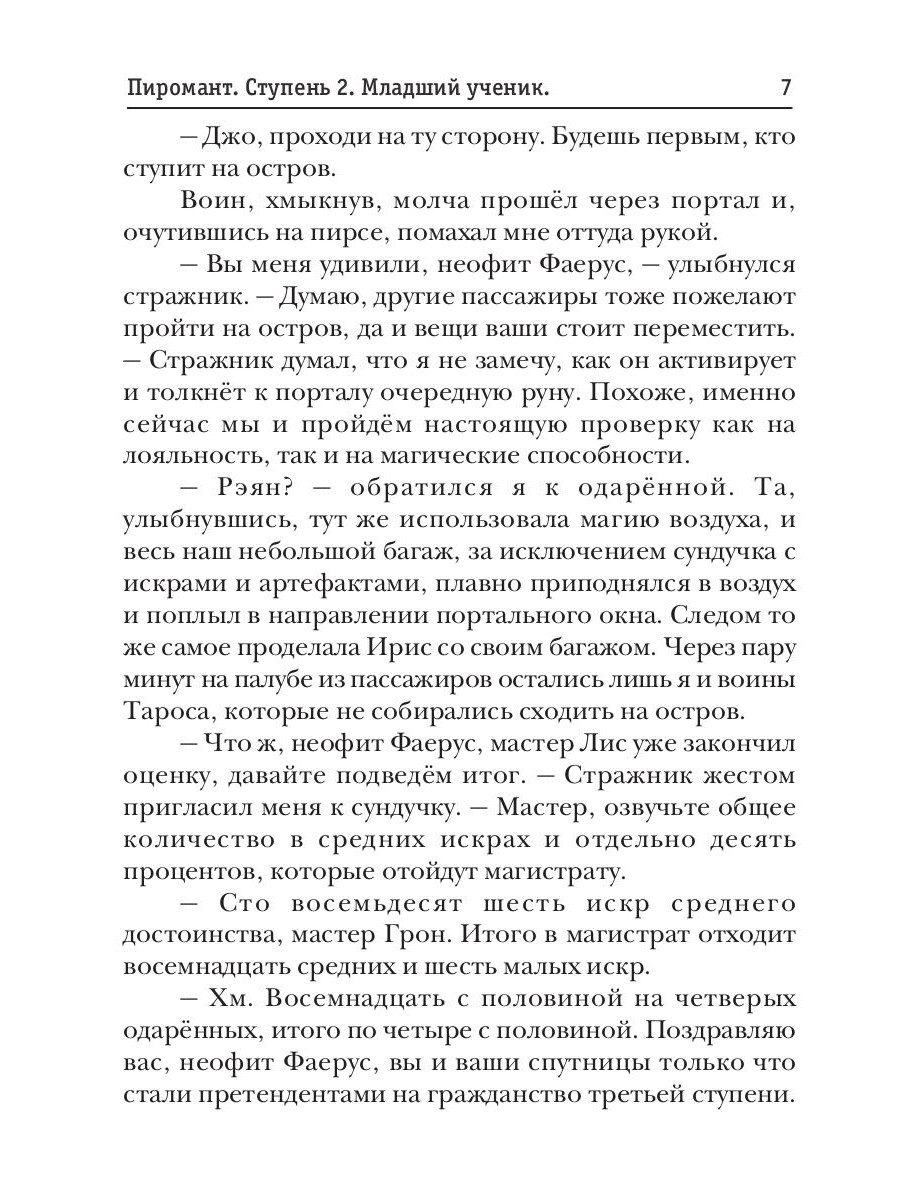 Пиромант. Ступень 2. Младший ученик. 7

– Джо, проходи на ту сторону. Будешь первым, кто ступит на остров.

Воин, хмыкнув, молча прошёл через портал и, очутившись на пирсе, помахал мне оттуда рукой.

– Вы меня удивили, неофит Фаерус, – улыбнулся стражник. – Думаю, другие пассажиры тоже пожелают пройти на остров, да и вещи ваши стоит переместить. – Стражник думал, что я не замечу, как он активирует и толкнёт к порталу очередную руну. Похоже, именно сейчас мы и пройдём настоящую проверку как на лояльность, так и на магические способности.

– Рэян? – обратился я к одарённой. Та, улыбнувшись, тут же использовала магию воздуха, и весь наш небольшой багаж, за исключением сундучка с искрами и артефактами, плавно приподнялся в воздух и поплыл в направлении портального окна. Следом то же самое проделала Ирис со своим багажом. Через пару минут на палубе из пассажиров остались лишь я и воины Тароса, которые не собирались сходить на остров.

– Что ж, неофит Фаерус, мастер Лис уже закончил оценку, давайте подведём итог. – Стражник жестом пригласил меня к сундучку. – Мастер, озвучьте общее количество в средних искрах и отдельно десять процентов, которые отойдут магистрату.

– Сто восемьдесят шесть искр среднего достоинства, мастер Грон. Итого в магистрат отходит восемнадцать средних и шесть малых искр.

– Хм. Восемнадцать с половиной на четверых одарённых, итого по четыре с половиной. Поздравляю вас, неофит Фаерус, вы и ваши спутницы только что стали претендентами на гражданство третьей ступени.